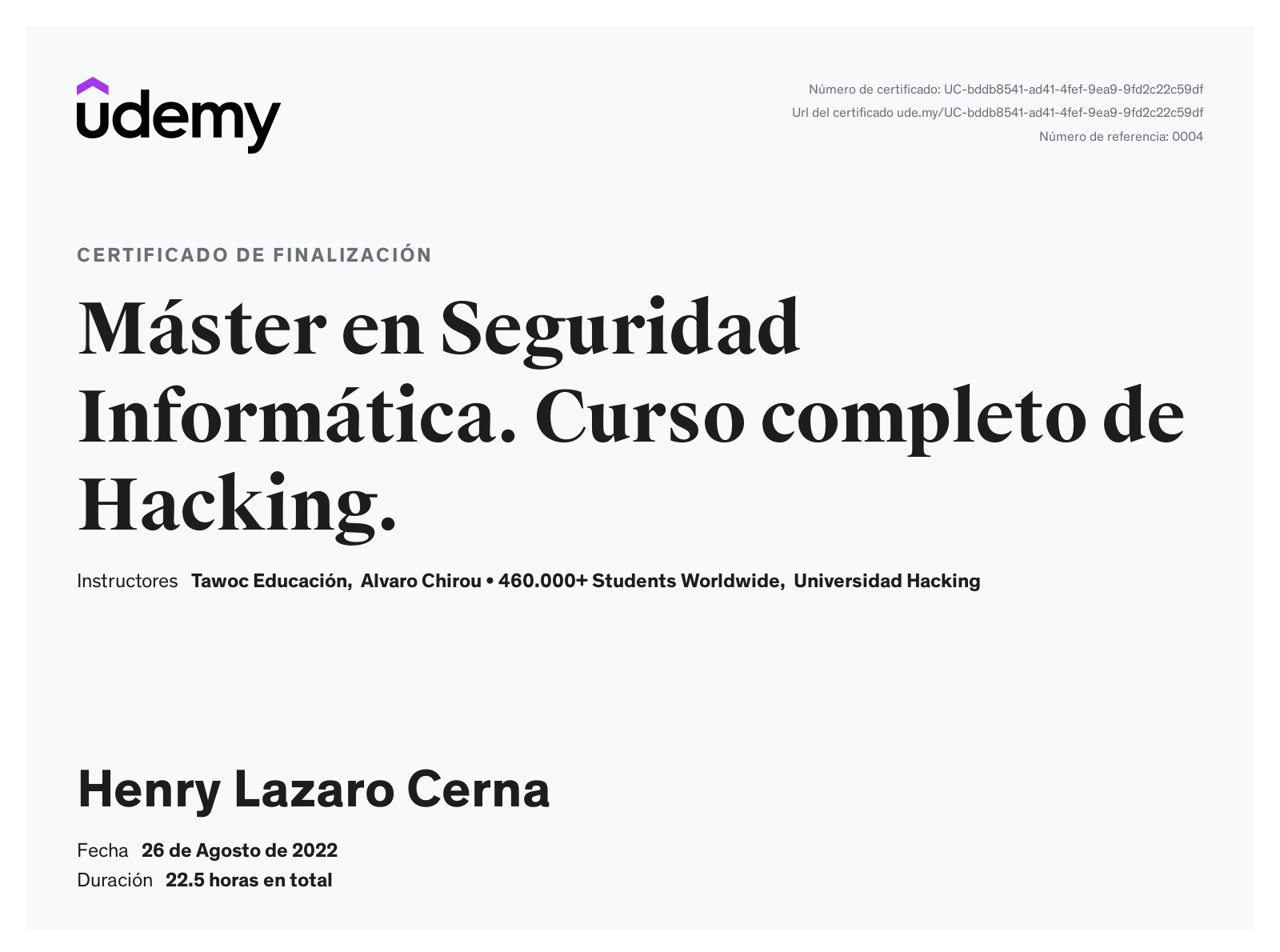 udemy

Número de certificado: UC-bddb8541-ad41-4fef-9ea9-9fd2c22c59df
Url del certificado ude.my/UC-bddb8541-ad41-4fef-9ea9-9fd2c22c59df
Número de referencia: 0004

CERTIFICADO DE FINALIZACIÓN

Máster en Seguridad Informática. Curso completo de Hacking.

Instructores Tawoc Educación, Alvaro Chirou • 460.000+ Students Worldwide, Universidad Hacking

Henry Lazaro Cerna

Fecha 26 de Agosto de 2022
Duración 22.5 horas en total